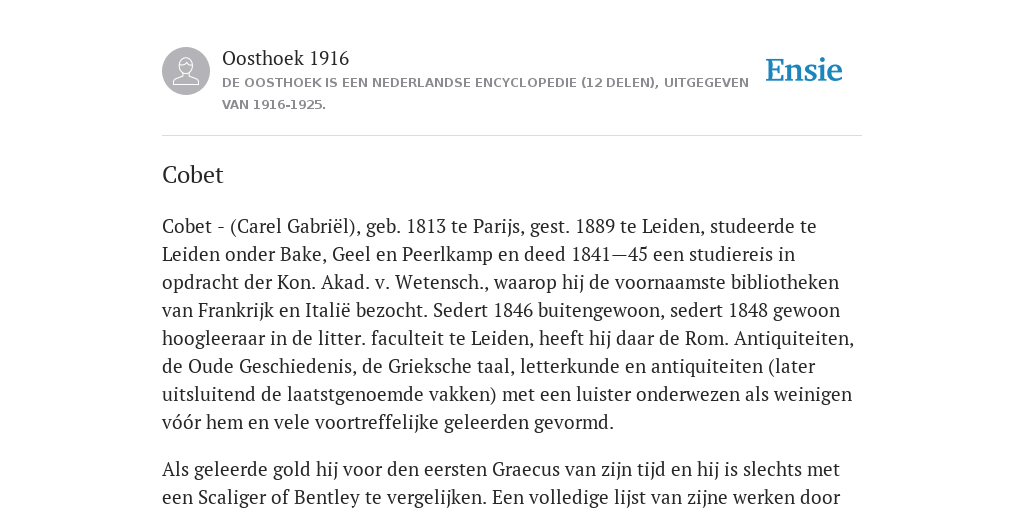 Oosthoek 1916
DE OOSTHOEK IS EEN NEDERLANDSE ENCYCLOPEDIE (12 DELEN), UITGEGEVEN VAN 1916-1925.

Ensie

Cobet

Cobet - (Carel Gabriël), geb. 1813 te Parijs, gest. 1889 te Leiden, studeerde te Leiden onder Bake, Geel en Peerlkamp en deed 1841—45 een studiereis in opdracht der Kon. Akad. v. Wetensch., waarop hij de voornaamste bibliotheken van Frankrijk en Italië bezocht. Sedert 1846 buitengewoon, sedert 1848 gewoon hoogleeraar in de litter. faculteit te Leiden, heeft hij daar de Rom. Antiquiteiten, de Oude Geschiedenis, de Grieksche taal, letterkunde en antiquiteiten (later uitsluitend de laatstgenoemde vakken) met een luister onderwezen als weinigen vóór hem en vele voortreffelijke geleerden gevormd.

Als geleerde gold hij voor den eersten Graecus van zijn tijd en hij is slechts met een Scaliger of Bentley te vergelijken. Een volledige lijst van zijne werken door